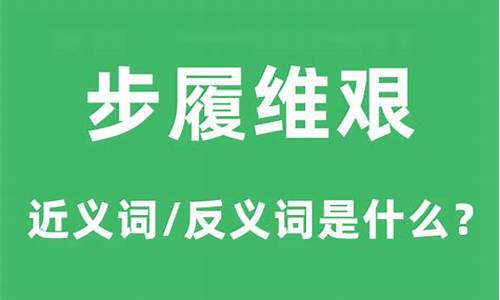 步履维艰

近义词/反义词是什么？